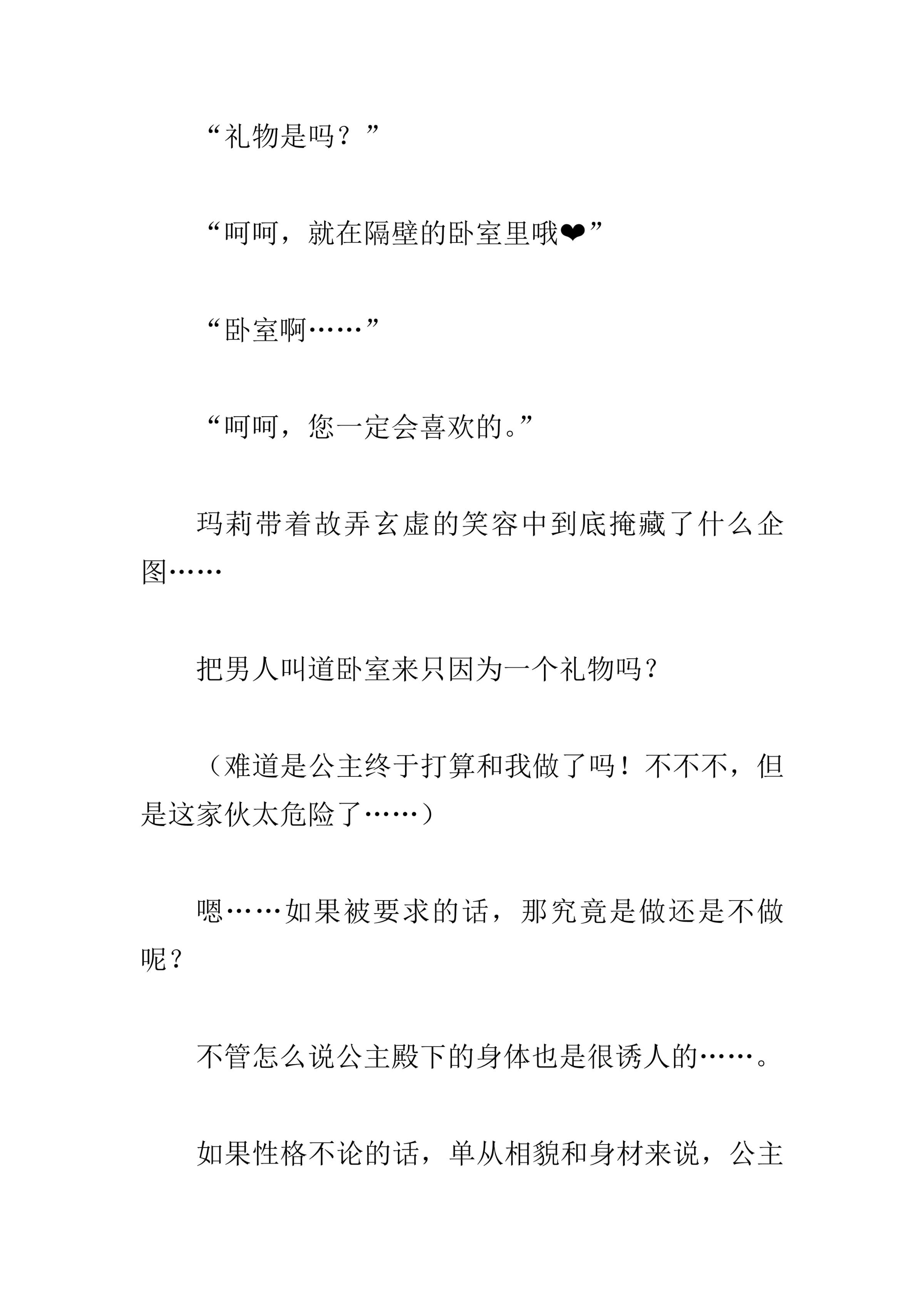 “礼物是吗？”

“呵呵，就在隔壁的卧室里哦❤”

“卧室啊……”

“呵呵，您一定会喜欢的。”

玛莉带着故弄玄虚的笑容中到底掩藏了什么企图……

把男人叫道卧室来只因为一个礼物吗？

（难道是公主终于打算和我做了吗！不不不，但是这家伙太危险了……）

嗯……如果被要求的话，那究竟是做还是不做呢？

不管怎么说公主殿下的身体也是很诱人的……。

如果性格不论的话，单从相貌和身材来说，公主